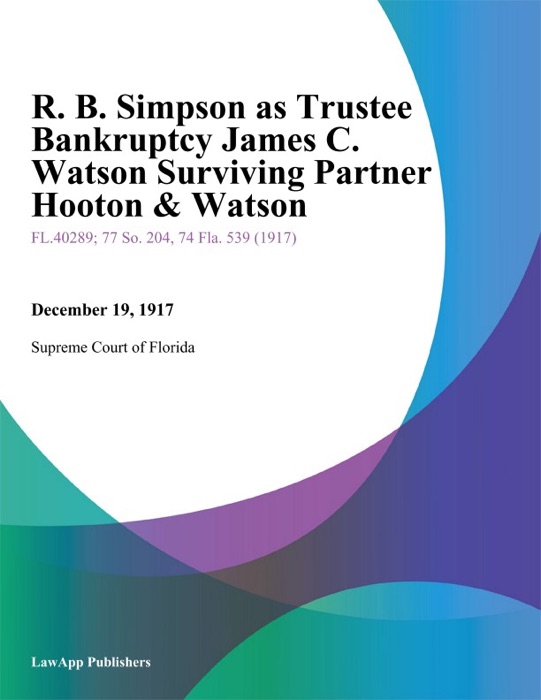 R. B. Simpson as Trustee Bankruptcy James C. Watson Surviving Partner Hooton & Watson

FL.40289; 77 So. 204, 74 Fla. 539 (1917)

December 19, 1917

Supreme Court of Florida

LawApp Publishers